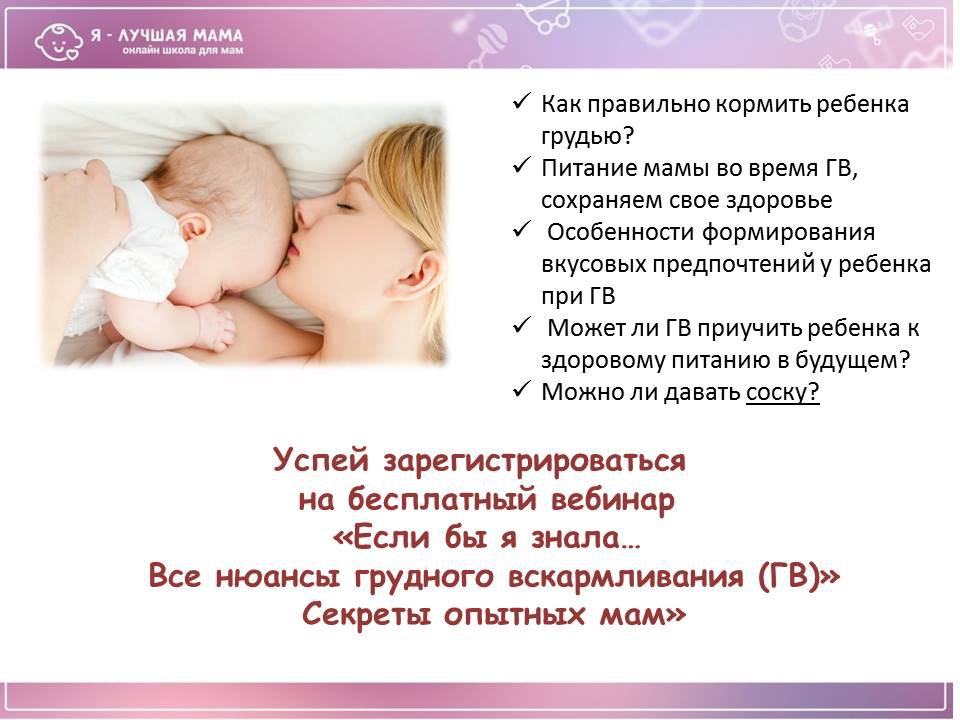 Я - ЛУЧШАЯ МАМА
онлайн школа для мам

✓ Как правильно кормить ребенка грудью?
✓ Питание мамы во время ГВ, сохраняем свое здоровье
✓ Особенности формирования вкусовых предпочтений у ребенка при ГВ
✓ Может ли ГВ приучить ребенка к здоровому питанию в будущем?
✓ Можно ли давать соску?

Успей зарегистрироваться на бесплатный вебинар «Если бы я знала… Все нюансы грудного вскармливания (ГВ)» Секреты опытных мам»